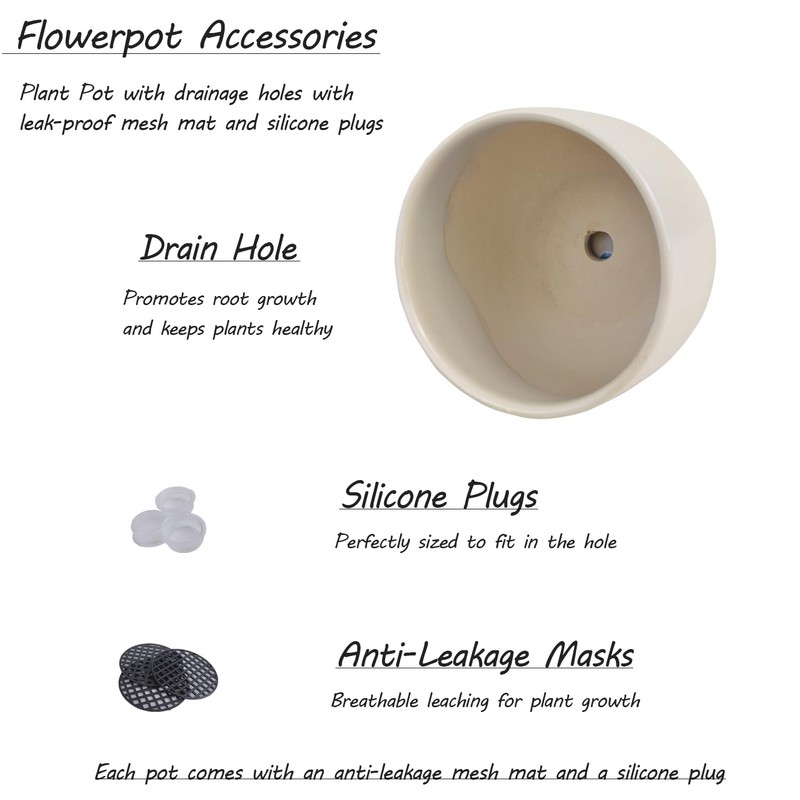 Flowerpot Accessories

Plant Pot with drainage holes with leak-proof mesh mat and silicone plugs

Drain Hole

Promotes root growth and keeps plants healthy

Silicone Plugs

Perfectly sized to fit in the hole

Anti-Leakage Masks

Breathable leaching for plant growth

Each pot comes with an anti-leakage mesh mat and a silicone plug